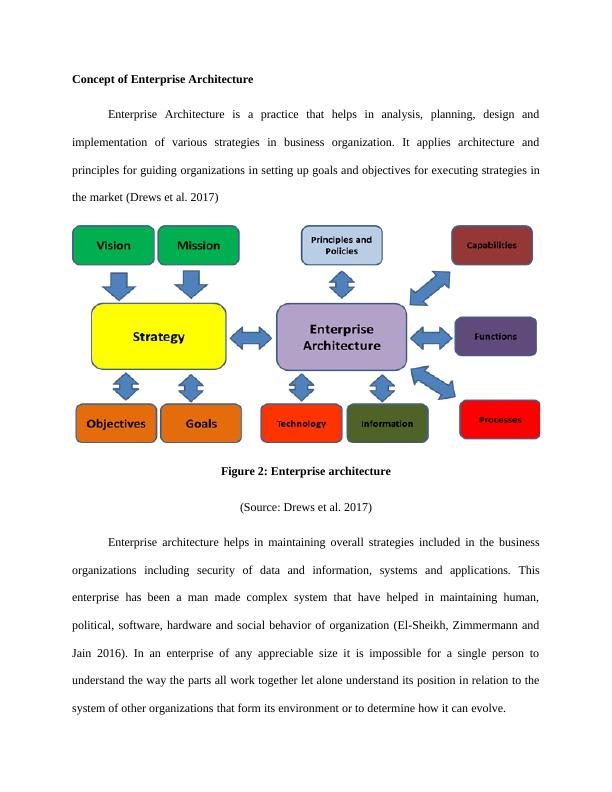 **Concept of Enterprise Architecture**

Enterprise Architecture is a practice that helps in analysis, planning, design and implementation of various strategies in business organization. It applies architecture and principles for guiding organizations in setting up goals and objectives for executing strategies in the market (Drews et al. 2017)

Vision

Mission

Principles and Policies

Capabilities

Strategy

Enterprise Architecture

Functions

Objectives

Goals

Technology

Information

Processes

**Figure 2: Enterprise architecture**

(Source: Drews et al. 2017)

Enterprise architecture helps in maintaining overall strategies included in the business organizations including security of data and information, systems and applications. This enterprise has been a man made complex system that have helped in maintaining human, political, software, hardware and social behavior of organization (El-Sheikh, Zimmermann and Jain 2016). In an enterprise of any appreciable size it is impossible for a single person to understand the way the parts all work together let alone understand its position in relation to the system of other organizations that form its environment or to determine how it can evolve.